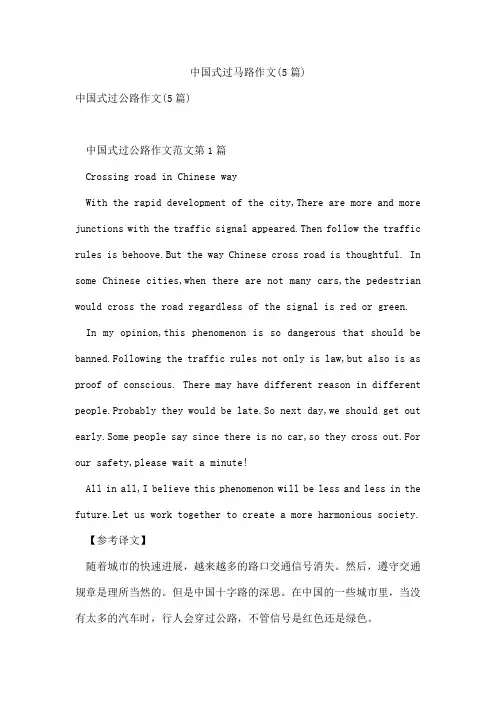 中国式过马路作文(5篇)

中国式过公路作文(5篇)

中国式过公路作文范文第1篇

Crossing road in Chinese way

With the rapid development of the city,There are more and more junctions with the traffic signal appeared.Then follow the traffic rules is behoove.But the way Chinese cross road is thoughtful. In some Chinese cities,when there are not many cars,the pedestrian would cross the road regardless of the signal is red or green.

In my opinion,this phenomenon is so dangerous that should be banned.Following the traffic rules not only is law,but also is as proof of conscious. There may have different reason in different people.Probably they would be late.So next day,we should get out early.Some people say since there is no car,so they cross out.For our safety,please wait a minute!

All in all,I believe this phenomenon will be less and less in the future.Let us work together to create a more harmonious society.

【参考译文】

随着城市的快速进展，越来越多的路口交通信号消失。然后，遵守交通规章是理所当然的。但是中国十字路的深思。在中国的一些城市里，当没有太多的汽车时，行人会穿过公路，不管信号是红色还是绿色。